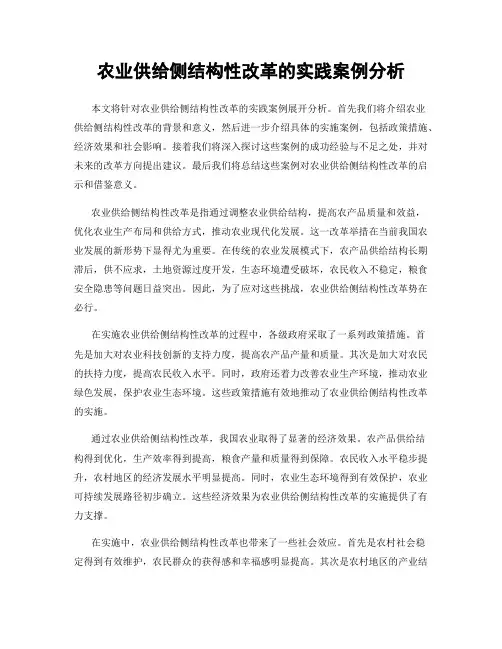 农业供给侧结构性改革的实践案例分析

本文将针对农业供给侧结构性改革的实践案例展开分析。首先我们将介绍农业供给侧结构性改革的背景和意义，然后进一步介绍具体的实施案例，包括政策措施、经济效果和社会影响。接着我们将深入探讨这些案例的成功经验与不足之处，并对未来的改革方向提出建议。最后我们将总结这些案例对农业供给侧结构性改革的启示和借鉴意义。

农业供给侧结构性改革是指通过调整农业供给结构，提高农产品质量和效益，优化农业生产布局和供给方式，推动农业现代化发展。这一改革举措在当前我国农业发展的新形势下显得尤为重要。在传统的农业发展模式下，农产品供给结构长期滞后，供不应求，土地资源过度开发，生态环境遭受破坏，农民收入不稳定，粮食安全隐患等问题日益突出。因此，为了应对这些挑战，农业供给侧结构性改革势在必行。

在实施农业供给侧结构性改革的过程中，各级政府采取了一系列政策措施。首先是加大对农业科技创新的支持力度，提高农产品产量和质量。其次是加大对农民的扶持力度，提高农民收入水平。同时，政府还着力改善农业生产环境，推动农业绿色发展，保护农业生态环境。这些政策措施有效地推动了农业供给侧结构性改革的实施。

通过农业供给侧结构性改革，我国农业取得了显著的经济效果。农产品供给结构得到优化，生产效率得到提高，粮食产量和质量得到保障。农民收入水平稳步提升，农村地区的经济发展水平明显提高。同时，农业生态环境得到有效保护，农业可持续发展路径初步确立。这些经济效果为农业供给侧结构性改革的实施提供了有力支撑。

在实施中，农业供给侧结构性改革也带来了一些社会效应。首先是农村社会稳定得到有效维护，农民群众的获得感和幸福感明显提高。其次是农村地区的产业结